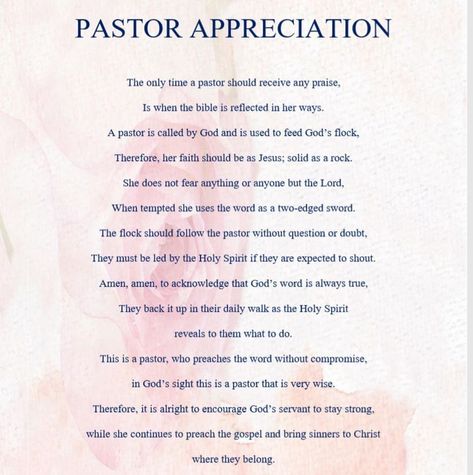 PASTOR APPRECIATION

The only time a pastor should receive any praise,
Is when the bible is reflected in her ways.
A pastor is called by God and is used to feed God's flock,
Therefore, her faith should be as Jesus; solid as a rock.
She does not fear anything or anyone but the Lord,
When tempted she uses the word as a two-edged sword.
The flock should follow the pastor without question or doubt,
They must be led by the Holy Spirit if they are expected to shout.
Amen, amen, to acknowledge that God's word is always true,
They back it up in their daily walk as the Holy Spirit
reveals to them what to do.
This is a pastor, who preaches the word without compromise,
in God's sight this is a pastor that is very wise.
Therefore, it is alright to encourage God's servant to stay strong,
while she continues to preach the gospel and bring sinners to Christ
where they belong.